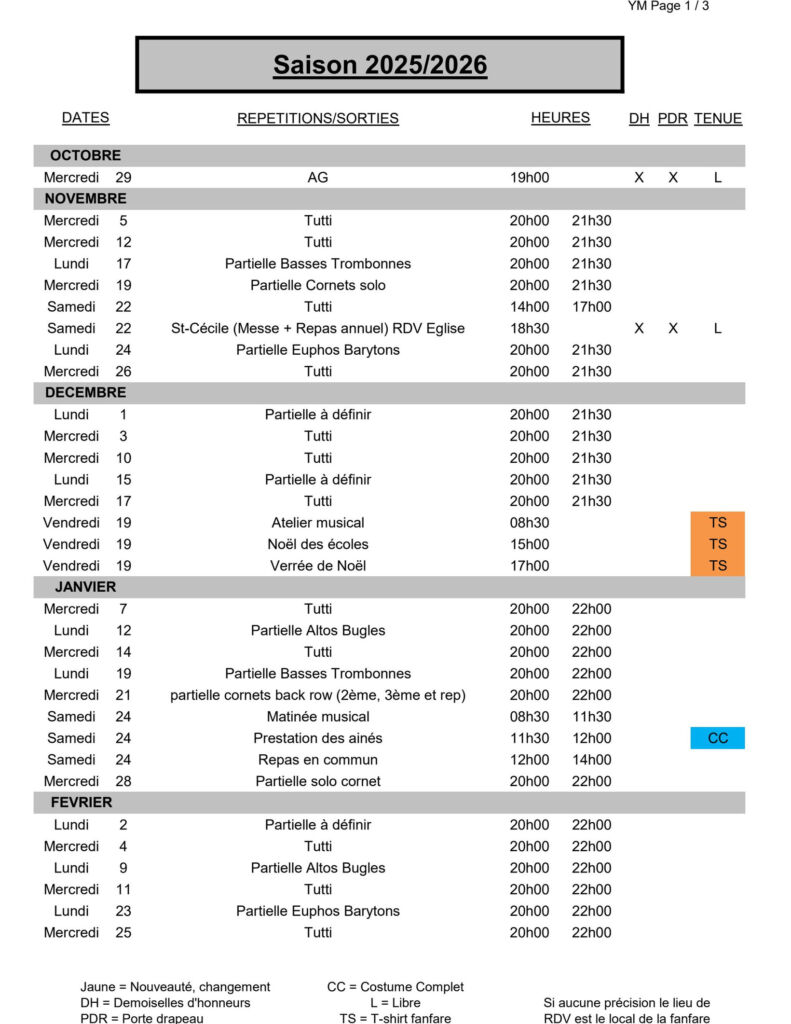 YM Page 1 / 3

Saison 2025/2026

| DATES | | REPETITIONS/SORTIES | HEURES | | DH | PDR | TENUE |
|---|---|---|---|---|---|---|---|
| OCTOBRE | | | | | | | |
| Mercredi | 29 | AG | 19h00 | | X | X | L |
| NOVEMBRE | | | | | | | |
| Mercredi | 5 | Tutti | 20h00 | 21h30 | | | |
| Mercredi | 12 | Tutti | 20h00 | 21h30 | | | |
| Lundi | 17 | Partielle Basses Trombonnes | 20h00 | 21h30 | | | |
| Mercredi | 19 | Partielle Cornets solo | 20h00 | 21h30 | | | |
| Samedi | 22 | Tutti | 14h00 | 17h00 | | | |
| Samedi | 22 | St-Cécile (Messe + Repas annuel) RDV Eglise | 18h30 | | X | X | L |
| Lundi | 24 | Partielle Euphos Barytons | 20h00 | 21h30 | | | |
| Mercredi | 26 | Tutti | 20h00 | 21h30 | | | |
| DECEMBRE | | | | | | | |
| Lundi | 1 | Partielle à définir | 20h00 | 21h30 | | | |
| Mercredi | 3 | Tutti | 20h00 | 21h30 | | | |
| Mercredi | 10 | Tutti | 20h00 | 21h30 | | | |
| Lundi | 15 | Partielle à définir | 20h00 | 21h30 | | | |
| Mercredi | 17 | Tutti | 20h00 | 21h30 | | | |
| Vendredi | 19 | Atelier musical | 08h30 | | | | TS |
| Vendredi | 19 | Noël des écoles | 15h00 | | | | TS |
| Vendredi | 19 | Verrée de Noël | 17h00 | | | | TS |
| JANVIER | | | | | | | |
| Mercredi | 7 | Tutti | 20h00 | 22h00 | | | |
| Lundi | 12 | Partielle Altos Bugles | 20h00 | 22h00 | | | |
| Mercredi | 14 | Tutti | 20h00 | 22h00 | | | |
| Lundi | 19 | Partielle Basses Trombonnes | 20h00 | 22h00 | | | |
| Mercredi | 21 | partielle cornets back row (2ème, 3ème et rep) | 20h00 | 22h00 | | | |
| Samedi | 24 | Matinée musical | 08h30 | 11h30 | | | |
| Samedi | 24 | Prestation des ainés | 11h30 | 12h00 | | | CC |
| Samedi | 24 | Repas en commun | 12h00 | 14h00 | | | |
| Mercredi | 28 | Partielle solo cornet | 20h00 | 22h00 | | | |
| FEVRIER | | | | | | | |
| Lundi | 2 | Partielle à définir | 20h00 | 22h00 | | | |
| Mercredi | 4 | Tutti | 20h00 | 22h00 | | | |
| Lundi | 9 | Partielle Altos Bugles | 20h00 | 22h00 | | | |
| Mercredi | 11 | Tutti | 20h00 | 22h00 | | | |
| Lundi | 23 | Partielle Euphos Barytons | 20h00 | 22h00 | | | |
| Mercredi | 25 | Tutti | 20h00 | 22h00 | | | |

Jaune = Nouveauté, changement
DH = Demoiselles d'honneurs
PDR = Porte drapeau

CC = Costume Complet
L = Libre
TS = T-shirt fanfare

Si aucune précision le lieu de RDV est le local de la fanfare